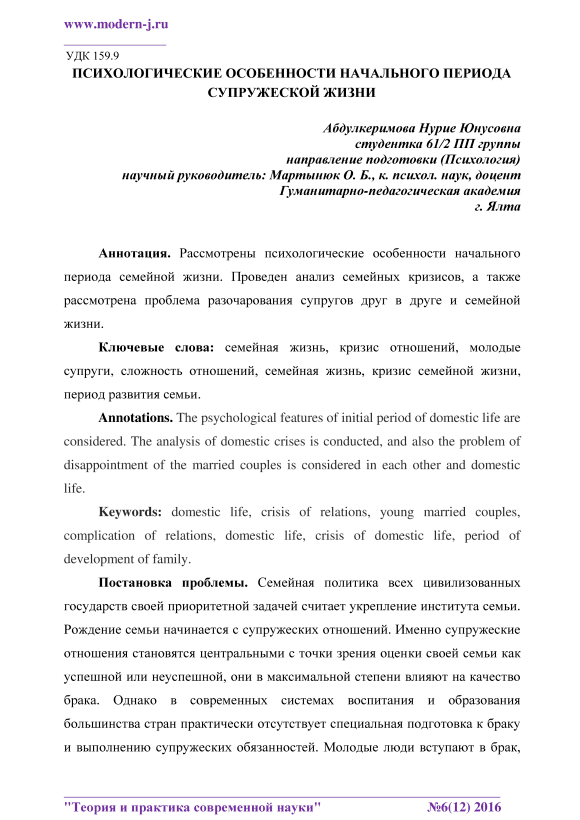 www.modern-j.ru

УДК 159.9

ПСИХОЛОГИЧЕСКИЕ ОСОБЕННОСТИ НАЧАЛЬНОГО ПЕРИОДА СУПРУЖЕСКОЙ ЖИЗНИ

Абдулкеримова Нурие Юнусовна
студентка 61/2 ПП группы
направление подготовки (Психология)
научный руководитель: Мартынюк О. Б., к. психол. наук, доцент
Гуманитарно-педагогическая академия
г. Ялта

Аннотация. Рассмотрены психологические особенности начального периода семейной жизни. Проведен анализ семейных кризисов, а также рассмотрена проблема разочарования супругов друг в друге и семейной жизни.

Ключевые слова: семейная жизнь, кризис отношений, молодые супруги, сложность отношений, семейная жизнь, кризис семейной жизни, период развития семьи.

Annotations. The psychological features of initial period of domestic life are considered. The analysis of domestic crises is conducted, and also the problem of disappointment of the married couples is considered in each other and domestic life.

Keywords: domestic life, crisis of relations, young married couples, complication of relations, domestic life, crisis of domestic life, period of development of family.

Постановка проблемы. Семейная политика всех цивилизованных государств своей приоритетной задачей считает укрепление института семьи. Рождение семьи начинается с супружеских отношений. Именно супружеские отношения становятся центральными с точки зрения оценки своей семьи как успешной или неуспешной, они в максимальной степени влияют на качество брака. Однако в современных системах воспитания и образования большинства стран практически отсутствует специальная подготовка к браку и выполнению супружеских обязанностей. Молодые люди вступают в брак,

"Теория и практика современной науки" №6(12) 2016